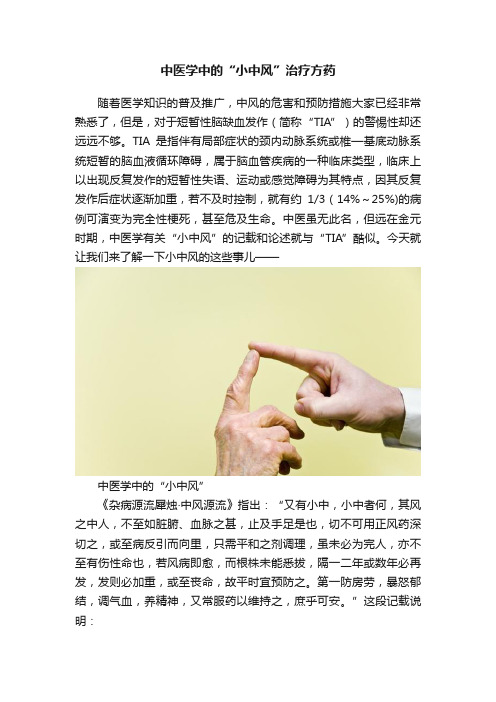 中医学中的“小中风”治疗方药

随着医学知识的普及推广，中风的危害和预防措施大家已经非常熟悉了，但是，对于短暂性脑缺血发作（简称“TIA”）的警惕性却还远远不够。TIA 是指伴有局部症状的颈内动脉系统或椎—基底动脉系统短暂的脑血液循环障碍，属于脑血管疾病的一种临床类型，临床上以出现反复发作的短暂性失语、运动或感觉障碍为其特点，因其反复发作后症状逐渐加重，若不及时控制，就有约 1/3（14%～25%)的病例可演变为完全性梗死，甚至危及生命。中医虽无此名，但远在金元时期，中医学有关“小中风”的记载和论述就与“TIA”酷似。今天就让我们来了解一下小中风的这些事儿——

中医学中的“小中风”

《杂病源流犀烛·中风源流》指出：“又有小中，小中者何，其风之中人，不至如脏腑、血脉之甚，止及手足是也，切不可用正风药深切之，或至病反引而向里，只需平和之剂调理，虽未必为完人，亦不至有伤性命也，若风病即愈，而根株未能悉拔，隔一二年或数年必再发，发则必加重，或至丧命，故平时宜预防之。第一防房劳，暴怒郁结，调气血，养精神，又常服药以维持之，庶乎可安。”这段记载说明：